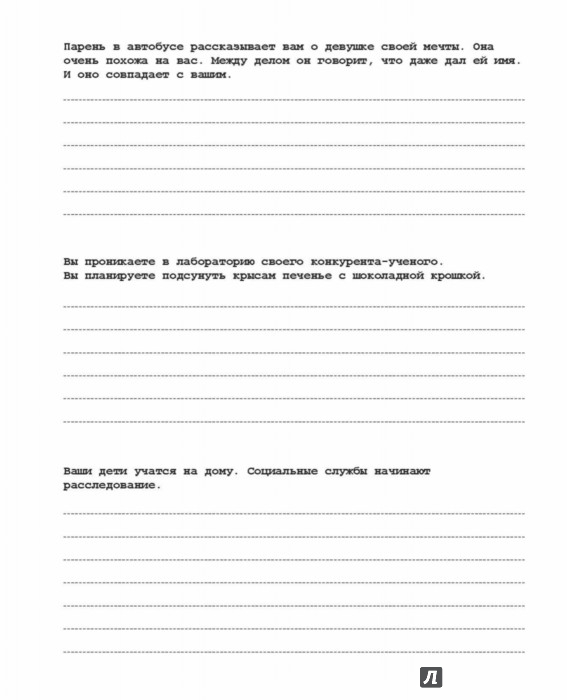 Парень в автобусе рассказывает вам о девушке своей мечты. Она очень похожа на вас. Между делом он говорит, что даже дал ей имя. И оно совпадает с вашим.

Вы проникаете в лабораторию своего конкурента-ученого. Вы планируете подсунуть крысам печенье с шоколадной крошкой.

Ваши дети учатся на дому. Социальные службы начинают расследование.

Л